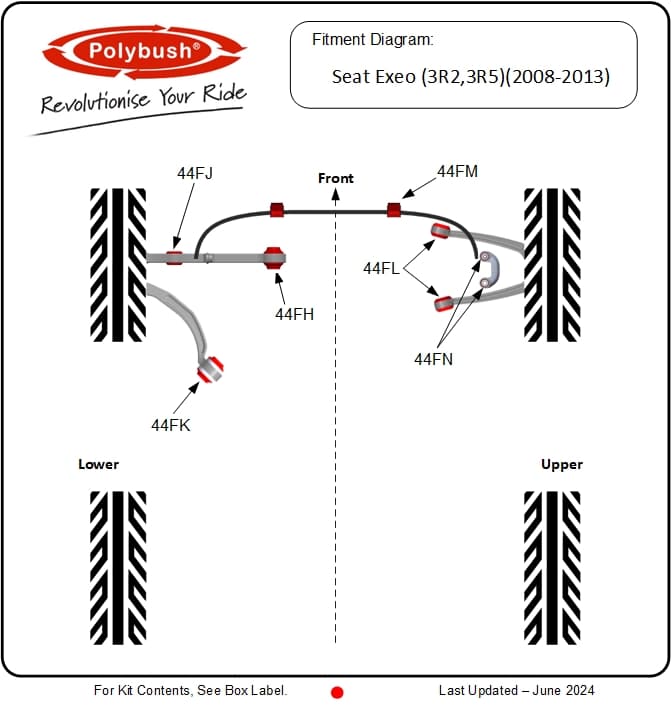 Polybush®
Revolutionise Your Ride

Fitment Diagram:
Seat Exeo (3R2,3R5)(2008-2013)

44FJ
Front
44FM
44FL
44FH
44FN
44FK

Lower
Upper

For Kit Contents, See Box Label.
Last Updated – June 2024